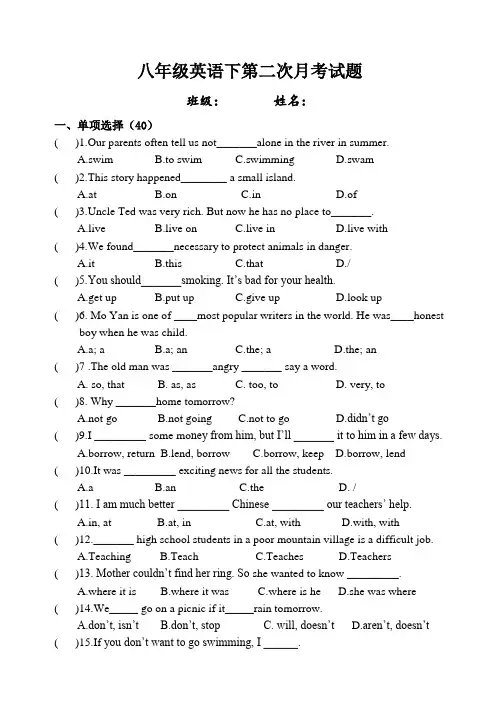 八年级英语下第二次月考试题

班级：　　　　姓名：

一、单项选择（40）

(　　)1.Our parents often tell us not_______alone in the river in summer.
A.swim　B.to swim　C.swimming　D.swam

(　　)2.This story happened________ a small island.
A.at　B.on　C.in　D.of

(　　)3.Uncle Ted was very rich. But now he has no place to_______.
A.live　B.live on　C.live in　D.live with

(　　)4.We found_______necessary to protect animals in danger.
A.it　B.this　C.that　D./

(　　)5.You should_______smoking. It's bad for your health.
A.get up　B.put up　C.give up　D.look up

(　　)6. Mo Yan is one of ____most popular writers in the world. He was____honest boy when he was child.
A.a; a　B.a; an　C.the; a　D.the; an

(　　)7 .The old man was _______angry _______ say a word.
A. so, that　B. as, as　C. too, to　D. very, to

(　　)8. Why _______home tomorrow?
A.not go　B.not going　C.not to go　D.didn't go

(　　)9.I _________ some money from him, but I'll _______ it to him in a few days.
A.borrow, return　B.lend, borrow　C.borrow, keep　D.borrow, lend

(　　)10.It was _________ exciting news for all the students.
A.a　B.an　C.the　D. /

(　　)11. I am much better _________ Chinese _________ our teachers' help.
A.in, at　B.at, in　C.at, with　D.with, with

(　　)12._______ high school students in a poor mountain village is a difficult job.
A.Teaching　B.Teach　C.Teaches　D.Teachers

(　　)13. Mother couldn't find her ring. So she wanted to know _________.
A.where it is　B.where it was　C.where is he　D.she was where

(　　)14.We_____ go on a picnic if it_____rain tomorrow.
A.don't, isn't　B.don't, stop　C. will, doesn't　D.aren't, doesn't

(　　)15.If you don't want to go swimming, I ______.